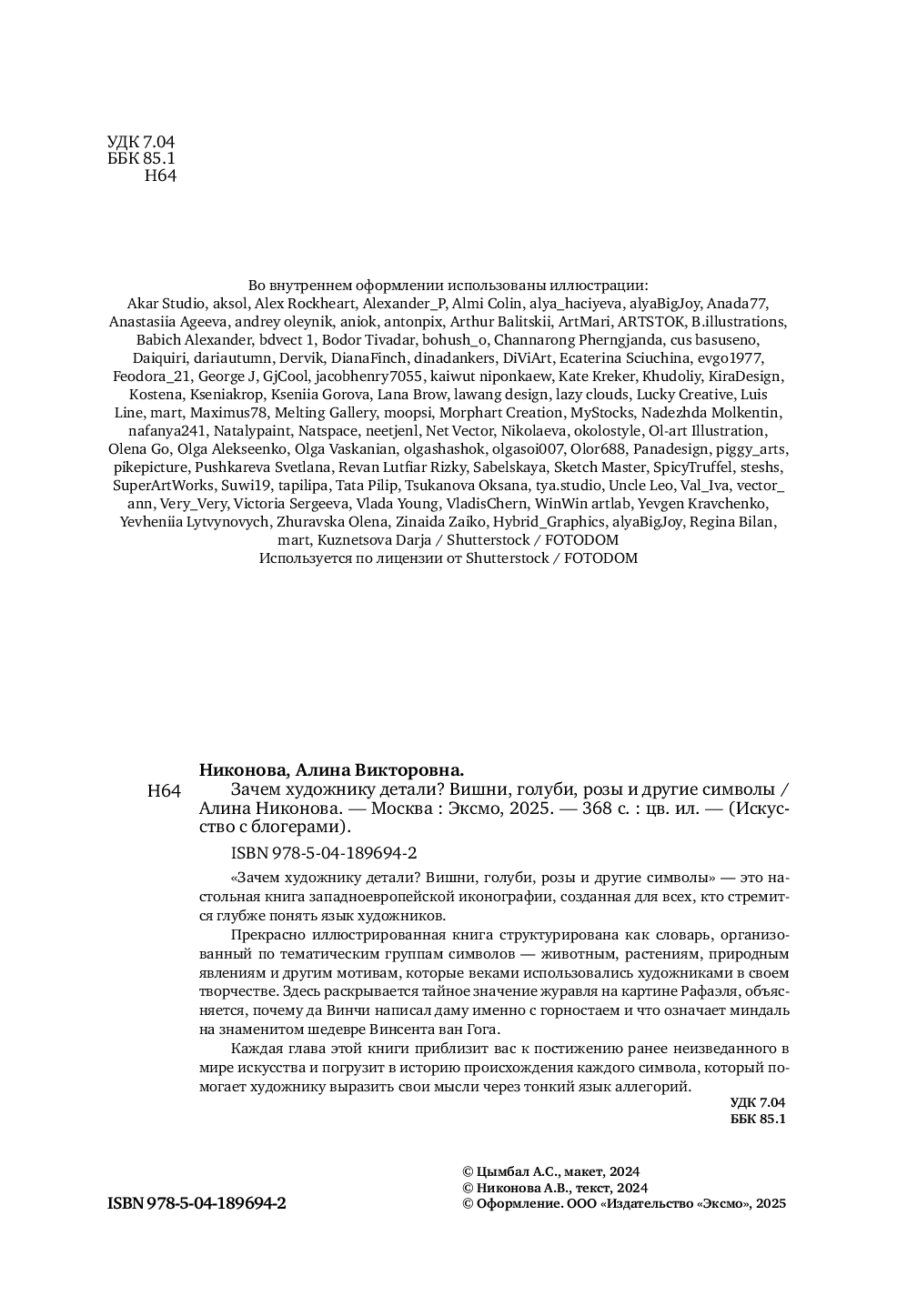 УДК 7.04
ББК 85.1
Н64

Во внутреннем оформлении использованы иллюстрации:
Akar Studio, aksol, Alex Rockheart, Alexander_P, Almi Colin, alya_haciyeva, alyaBigJoy, Anada77, Anastasiia Ageeva, andrey oleynik, aniok, antonpix, Arthur Balitskii, ArtMari, ARTSTOK, B.illustrations, Babich Alexander, bdvect 1, Bodor Tivadar, bohush_o, Channarong Pherngjanda, cus basuseno, Daiquiri, dariautumn, Dervik, DianaFinch, dinadankers, DiViArt, Ecaterina Sciuchina, evgo1977, Feodora_21, George J, GjCool, jacobhenry7055, kaiwut niponkaew, Kate Kreker, Khudoliy, KiraDesign, Kostena, Kseniakrop, Kseniia Gorova, Lana Brow, lawang design, lazy clouds, Lucky Creative, Luis Line, mart, Maximus78, Melting Gallery, moopsi, Morphart Creation, MyStocks, Nadezhda Molkentin, nafanya241, Natalypaint, Natspace, neetjenl, Net Vector, Nikolaeva, okolostyle, Ol-art Illustration, Olena Go, Olga Alekseenko, Olga Vaskanian, olgashashok, olgasoi007, Olor688, Panadesign, piggy_arts, pikepicture, Pushkareva Svetlana, Revan Lutfiar Rizky, Sabelskaya, Sketch Master, SpicyTruffel, steshs, SuperArtWorks, Suwi19, tapilipa, Tata Pilip, Tsukanova Oksana, tya.studio, Uncle Leo, Val_Iva, vector_ann, Very_Very, Victoria Sergeeva, Vlada Young, VladisChern, WinWin artlab, Yevgen Kravchenko, Yevheniia Lytvynovych, Zhuravska Olena, Zinaida Zaiko, Hybrid_Graphics, alyaBigJoy, Regina Bilan, mart, Kuznetsova Darja / Shutterstock / FOTODOM
Используется по лицензии от Shutterstock / FOTODOM

Никонова, Алина Викторовна.
Н64 Зачем художнику детали? Вишни, голуби, розы и другие символы / Алина Никонова. — Москва : Эксмо, 2025. — 368 с. : цв. ил. — (Искусство с блогерами).

ISBN 978-5-04-189694-2

«Зачем художнику детали? Вишни, голуби, розы и другие символы» — это настольная книга западноевропейской иконографии, созданная для всех, кто стремится глубже понять язык художников.

Прекрасно иллюстрированная книга структурирована как словарь, организованный по тематическим группам символов — животным, растениям, природным явлениям и другим мотивам, которые веками использовались художниками в своем творчестве. Здесь раскрывается тайное значение журавля на картине Рафаэля, объясняется, почему да Винчи написал даму именно с горностаем и что означает миндаль на знаменитом шедевре Винсента ван Гога.

Каждая глава этой книги приблизит вас к постижению ранее неизведанного в мире искусства и погрузит в историю происхождения каждого символа, который помогает художнику выразить свои мысли через тонкий язык аллегорий.

УДК 7.04
ББК 85.1

ISBN 978-5-04-189694-2

© Цымбал А.С., макет, 2024
© Никонова А.В., текст, 2024
© Оформление. ООО «Издательство «Эксмо», 2025